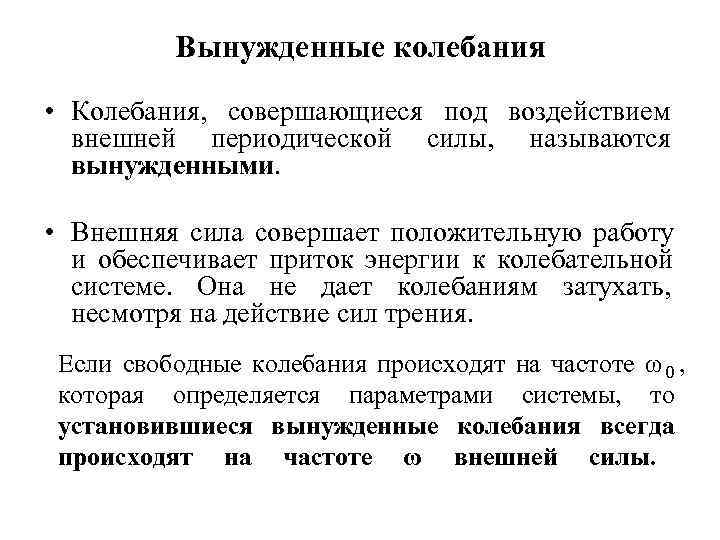 Вынужденные колебания

• Колебания, совершающиеся под воздействием внешней периодической силы, называются вынужденными.

• Внешняя сила совершает положительную работу и обеспечивает приток энергии к колебательной системе. Она не дает колебаниям затухать, несмотря на действие сил трения.

Если свободные колебания происходят на частоте $\omega_0$, которая определяется параметрами системы, то установившиеся вынужденные колебания всегда происходят на частоте $\omega$ внешней силы.